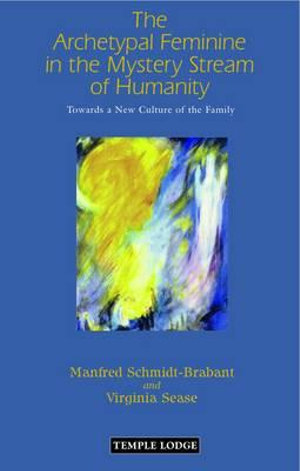 The Archetypal Feminine in the Mystery Stream of Humanity

Towards a New Culture of the Family

Manfred Schmidt-Brabant
and
Virginia Sease

TEMPLE LODGE